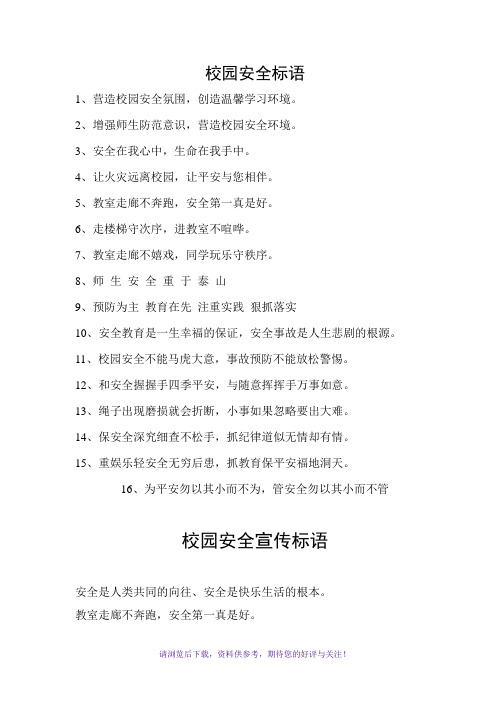 校园安全标语

1、营造校园安全氛围，创造温馨学习环境。

2、增强师生防范意识，营造校园安全环境。

3、安全在我心中，生命在我手中。

4、让火灾远离校园，让平安与您相伴。

5、教室走廊不奔跑，安全第一真是好。

6、走楼梯守次序，进教室不喧哗。

7、教室走廊不嬉戏，同学玩乐守秩序。

8、师 生 安 全 重 于 泰 山

9、预防为主 教育在先 注重实践 狠抓落实

10、安全教育是一生幸福的保证，安全事故是人生悲剧的根源。

11、校园安全不能马虎大意，事故预防不能放松警惕。

12、和安全握握手四季平安，与随意挥挥手万事如意。

13、绳子出现磨损就会折断，小事如果忽略要出大难。

14、保安全深究细查不松手，抓纪律道似无情却有情。

15、重娱乐轻安全无穷后患，抓教育保平安福地洞天。

16、为平安勿以其小而不为，管安全勿以其小而不管

校园安全宣传标语

安全是人类共同的向往、安全是快乐生活的根本。

教室走廊不奔跑，安全第一真是好。

请浏览后下载，资料供参考，期待您的好评与关注！